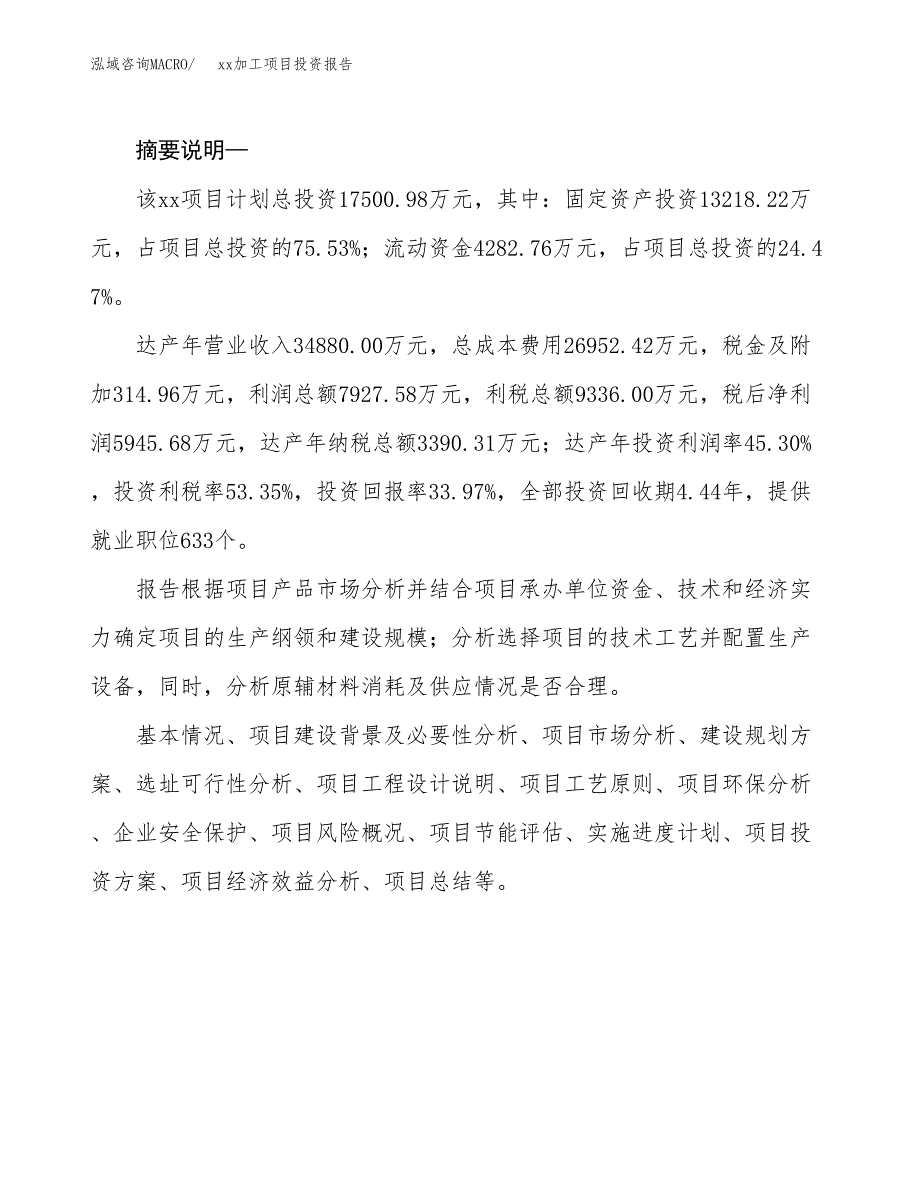 泓域咨询MACRO/　xx加工项目投资报告

摘要说明—

该xx项目计划总投资17500.98万元，其中：固定资产投资13218.22万元，占项目总投资的75.53%；流动资金4282.76万元，占项目总投资的24.47%。

达产年营业收入34880.00万元，总成本费用26952.42万元，税金及附加314.96万元，利润总额7927.58万元，利税总额9336.00万元，税后净利润5945.68万元，达产年纳税总额3390.31万元；达产年投资利润率45.30%，投资利税率53.35%，投资回报率33.97%，全部投资回收期4.44年，提供就业职位633个。

报告根据项目产品市场分析并结合项目承办单位资金、技术和经济实力确定项目的生产纲领和建设规模；分析选择项目的技术工艺并配置生产设备，同时，分析原辅材料消耗及供应情况是否合理。

基本情况、项目建设背景及必要性分析、项目市场分析、建设规划方案、选址可行性分析、项目工程设计说明、项目工艺原则、项目环保分析、企业安全保护、项目风险概况、项目节能评估、实施进度计划、项目投资方案、项目经济效益分析、项目总结等。